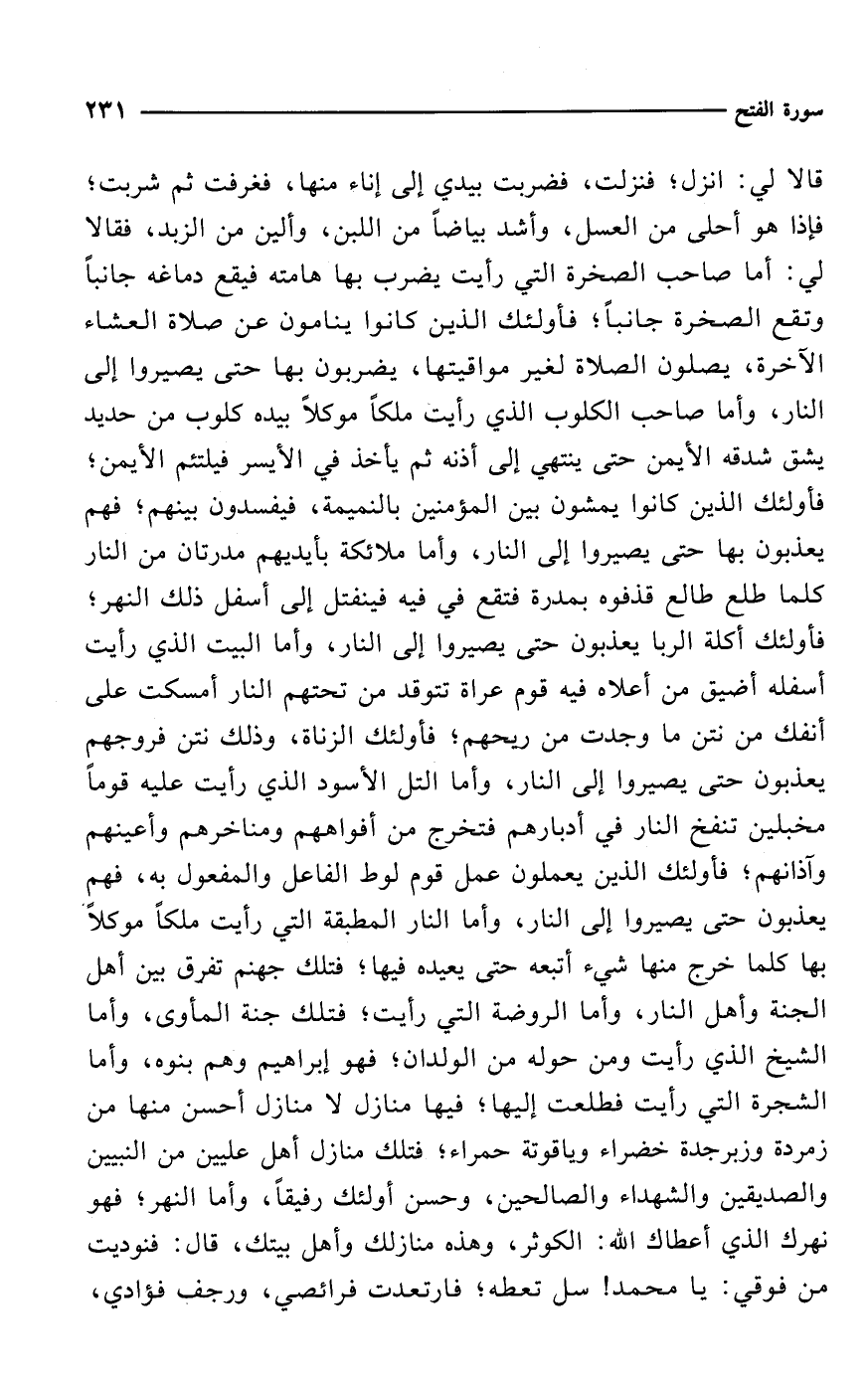 سورة الفتح ٢٣١

قالا لي: انزل؛ فنزلت، فضربت بيدي إلى إناء منها، فغرفت ثم شربت؛ فإذا هو أحلى من العسل، وأشد بياضاً من اللبن، وألين من الزبد، فقالا لي: أما صاحب الصخرة التي رأيت يضرب بها هامته فيقع دماغه جانباً وتقع الصخرة جانباً؛ فأولئك الذين كانوا ينامون عن صلاة العشاء الآخرة، يصلون الصلاة لغير مواقيتها، يضربون بها حتى يصيروا إلى النار، وأما صاحب الكلوب الذي رأيت ملكاً موكلاً بيده كلوب من حديد يشق شدقه الأيمن حتى ينتهي إلى أذنه ثم يأخذ في الأيسر فيلتئم الأيمن؛ فأولئك الذين كانوا يمشون بين المؤمنين بالنميمة، فيفسدون بينهم؛ فهم يعذبون بها حتى يصيروا إلى النار، وأما ملائكة بأيديهم مدرتان من النار كلما طلع طالع قذفوه بمدرة فتقع في فيه فينفتل إلى أسفل ذلك النهر؛ فأولئك أكلة الربا يعذبون حتى يصيروا إلى النار، وأما البيت الذي رأيت أسفله أضيق من أعلاه فيه قوم عراة تتوقد من تحتهم النار أمسكت على أنفك من نتن ما وجدت من ريحهم؛ فأولئك الزناة، وذلك نتن فروجهم يعذبون حتى يصيروا إلى النار، وأما التل الأسود الذي رأيت عليه قوماً مخبلين تنفخ النار في أدبارهم فتخرج من أفواههم ومناخرهم وأعينهم وآذانهم؛ فأولئك الذين يعملون عمل قوم لوط الفاعل والمفعول به، فهم يعذبون حتى يصيروا إلى النار، وأما النار المطبقة التي رأيت ملكاً موكلاً بها كلما خرج منها شيء أتبعه حتى يعيده فيها؛ فتلك جهنم تفرق بين أهل الجنة وأهل النار، وأما الروضة التي رأيت؛ فتلك جنة المأوى، وأما الشيخ الذي رأيت ومن حوله من الولدان؛ فهو إبراهيم وهم بنوه، وأما الشجرة التي رأيت فطلعت إليها؛ فيها منازل لا منازل أحسن منها من زمردة وزبرجدة خضراء وياقوتة حمراء؛ فتلك منازل أهل عليين من النبيين والصديقين والشهداء والصالحين، وحسن أولئك رفيقاً، وأما النهر؛ فهو نهرك الذي أعطاك الله: الكوثر، وهذه منازلك وأهل بيتك، قال: فنوديت من فوقي: يا محمد! سل تعطه؛ فارتعدت فرائصي، ورجف فؤادي،